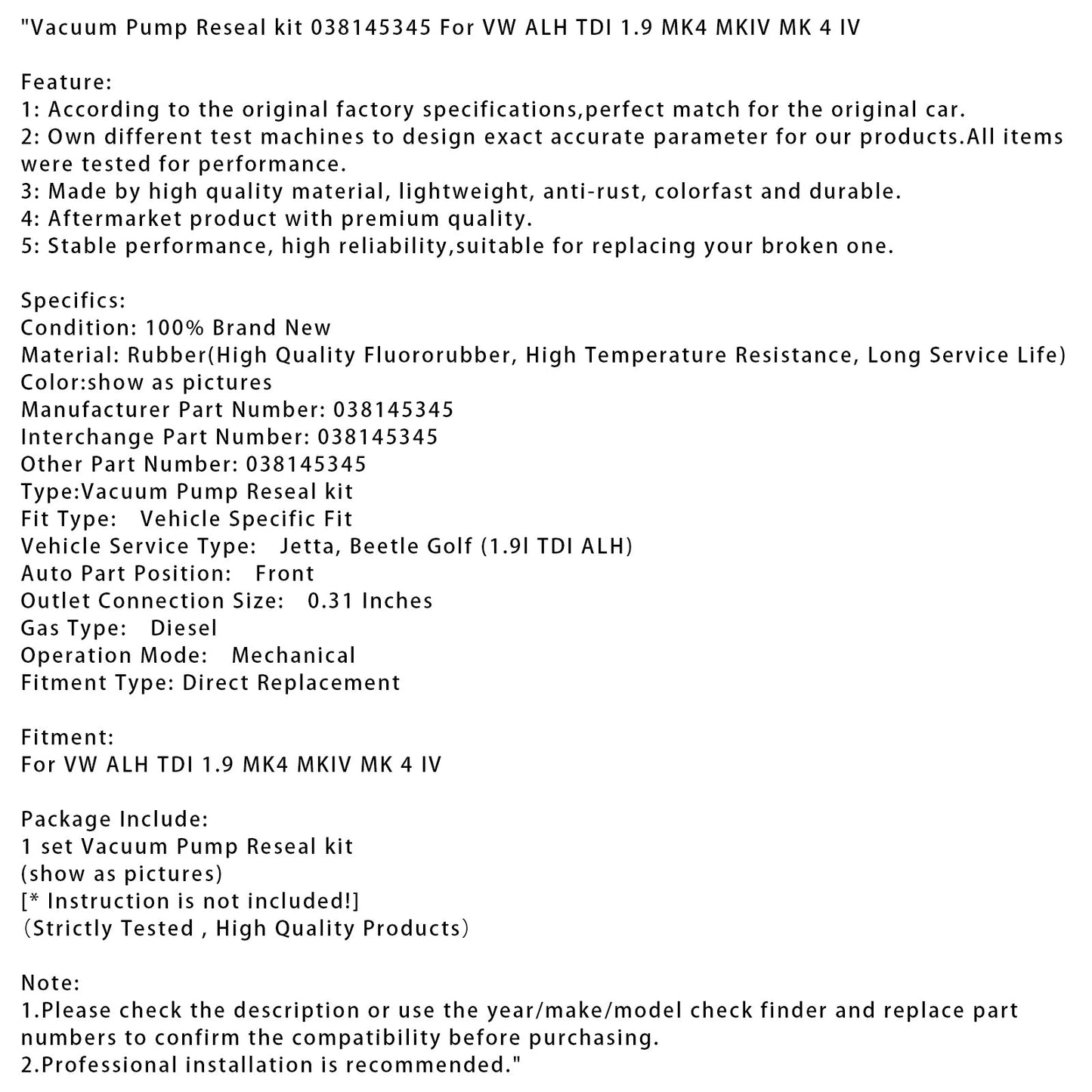 "Vacuum Pump Reseal kit 038145345 For VW ALH TDI 1.9 MK4 MKIV MK 4 IV

Feature:
1: According to the original factory specifications,perfect match for the original car.
2: Own different test machines to design exact accurate parameter for our products.All items were tested for performance.
3: Made by high quality material, lightweight, anti-rust, colorfast and durable.
4: Aftermarket product with premium quality.
5: Stable performance, high reliability,suitable for replacing your broken one.

Specifics:
Condition: 100% Brand New
Material: Rubber(High Quality Fluororubber, High Temperature Resistance, Long Service Life)
Color:show as pictures
Manufacturer Part Number: 038145345
Interchange Part Number: 038145345
Other Part Number: 038145345
Type:Vacuum Pump Reseal kit
Fit Type: Vehicle Specific Fit
Vehicle Service Type: Jetta, Beetle Golf (1.9l TDI ALH)
Auto Part Position: Front
Outlet Connection Size: 0.31 Inches
Gas Type: Diesel
Operation Mode: Mechanical
Fitment Type: Direct Replacement

Fitment:
For VW ALH TDI 1.9 MK4 MKIV MK 4 IV

Package Include:
1 set Vacuum Pump Reseal kit
(show as pictures)
[* Instruction is not included!]
（Strictly Tested , High Quality Products）

Note:
1.Please check the description or use the year/make/model check finder and replace part numbers to confirm the compatibility before purchasing.
2.Professional installation is recommended."